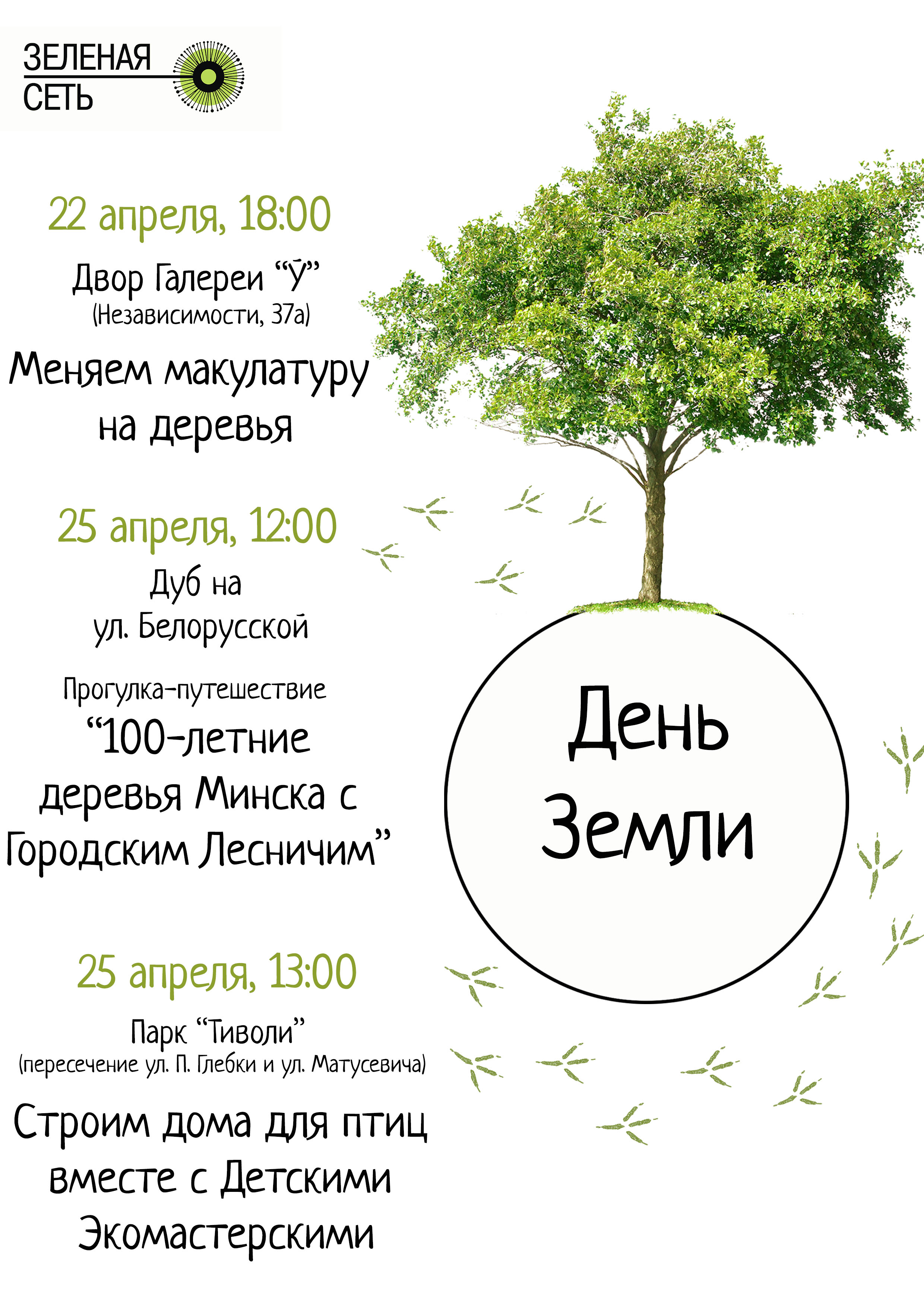 ЗЕЛЕНАЯ
СЕТЬ

22 апреля, 18:00

Двор Галереи "Ў"
(Независимости, 37а)

Меняем макулатуру на деревья

25 апреля, 12:00

Дуб на
ул. Белорусской

Прогулка-путешествие

"100-летние деревья Минска с Городским Лесничим"

25 апреля, 13:00

Парк "Тиволи"
(пересечение ул. П. Глебки и ул. Матусевича)

Строим дома для птиц вместе с Детскими Экомастерскими

День Земли